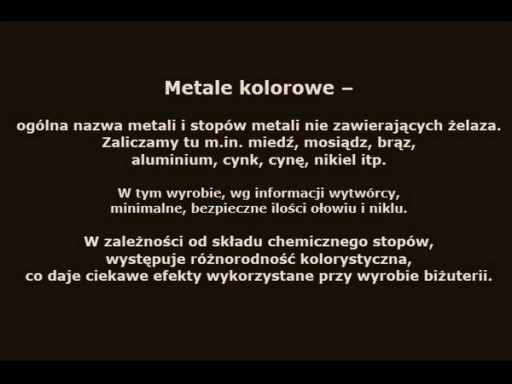 Metale kolorowe –

ogólna nazwa metali i stopów metali nie zawierających żelaza. Zaliczamy tu m.in. miedź, mosiądz, brąz, aluminium, cynk, cynę, nikiel itp.

W tym wyrobie, wg informacji wytwórcy, minimalne, bezpieczne ilości ołowiu i niklu.

W zależności od składu chemicznego stopów, występuje różnorodność kolorystyczna, co daje ciekawe efekty wykorzystane przy wyrobie biżuterii.